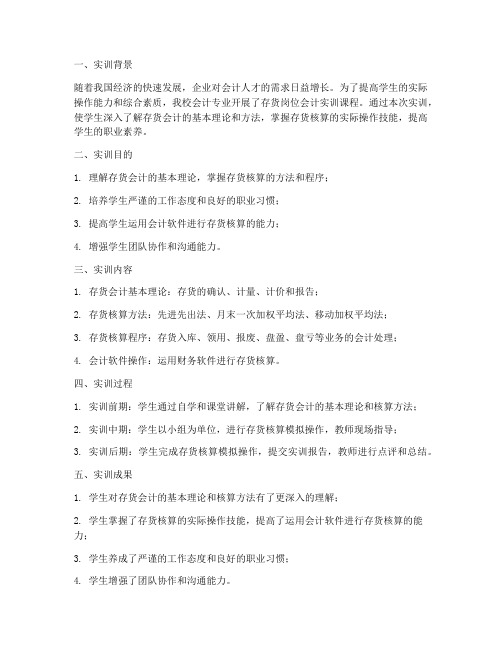 一、实训背景

随着我国经济的快速发展，企业对会计人才的需求日益增长。为了提高学生的实际操作能力和综合素质，我校会计专业开展了存货岗位会计实训课程。通过本次实训，使学生深入了解存货会计的基本理论和方法，掌握存货核算的实际操作技能，提高学生的职业素养。

二、实训目的

1. 理解存货会计的基本理论，掌握存货核算的方法和程序；

2. 培养学生严谨的工作态度和良好的职业习惯；

3. 提高学生运用会计软件进行存货核算的能力；

4. 增强学生团队协作和沟通能力。

三、实训内容

1. 存货会计基本理论：存货的确认、计量、计价和报告；

2. 存货核算方法：先进先出法、月末一次加权平均法、移动加权平均法；

3. 存货核算程序：存货入库、领用、报废、盘盈、盘亏等业务的会计处理；

4. 会计软件操作：运用财务软件进行存货核算。

四、实训过程

1. 实训前期：学生通过自学和课堂讲解，了解存货会计的基本理论和核算方法；

2. 实训中期：学生以小组为单位，进行存货核算模拟操作，教师现场指导；

3. 实训后期：学生完成存货核算模拟操作，提交实训报告，教师进行点评和总结。

五、实训成果

1. 学生对存货会计的基本理论和核算方法有了更深入的理解；

2. 学生掌握了存货核算的实际操作技能，提高了运用会计软件进行存货核算的能力；

3. 学生养成了严谨的工作态度和良好的职业习惯；

4. 学生增强了团队协作和沟通能力。